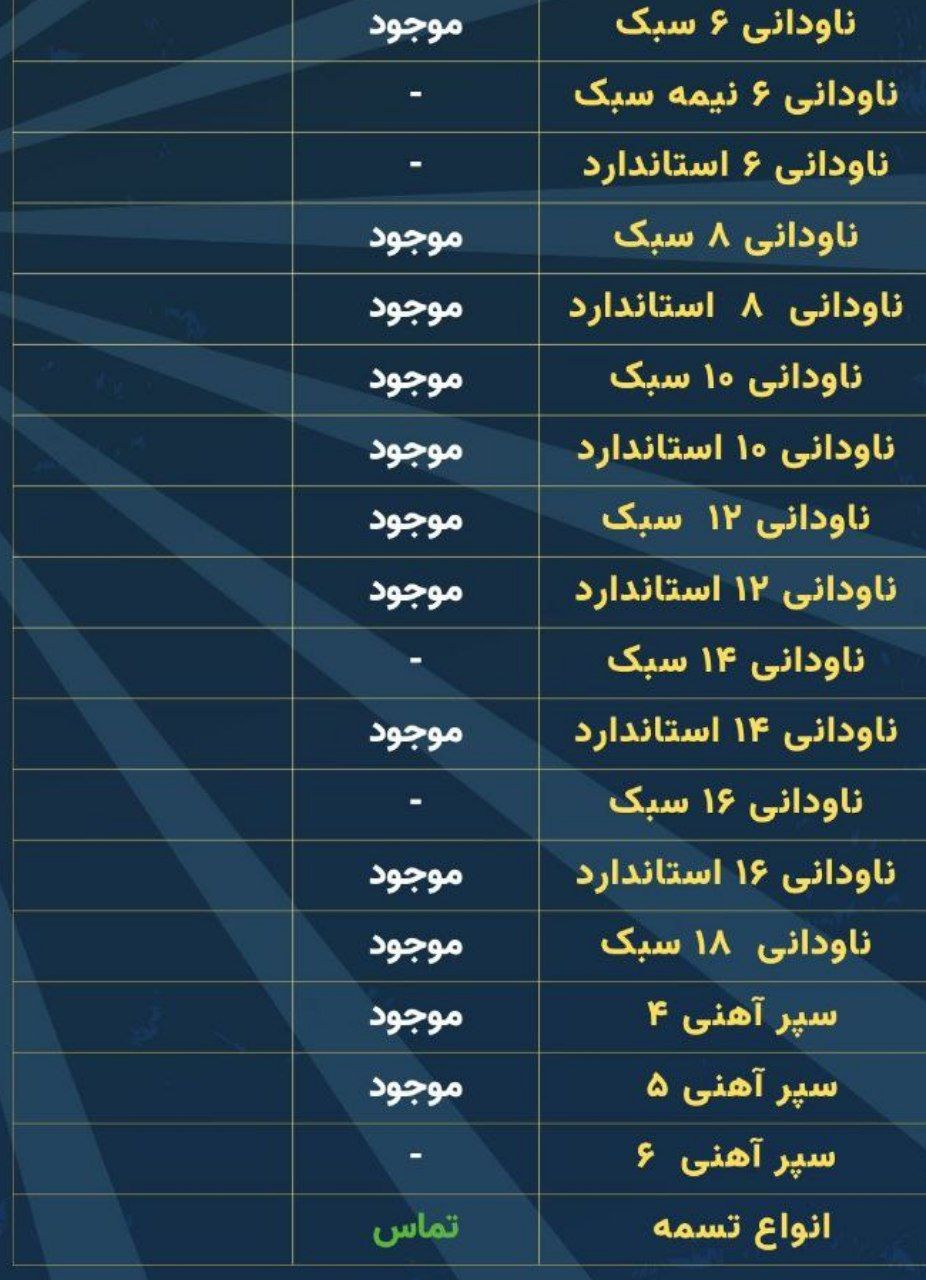 | ناودانی ۶ سبک | موجود | |
|---|---|---|
| ناودانی ۶ نیمه سبک | - | |
| ناودانی ۶ استاندارد | - | |
| ناودانی ۸ سبک | موجود | |
| ناودانی ۸ استاندارد | موجود | |
| ناودانی ۱۰ سبک | موجود | |
| ناودانی ۱۰ استاندارد | موجود | |
| ناودانی ۱۲ سبک | موجود | |
| ناودانی ۱۲ استاندارد | موجود | |
| ناودانی ۱۴ سبک | - | |
| ناودانی ۱۴ استاندارد | موجود | |
| ناودانی ۱۶ سبک | - | |
| ناودانی ۱۶ استاندارد | موجود | |
| ناودانی ۱۸ سبک | موجود | |
| سپر آهنی ۴ | موجود | |
| سپر آهنی ۵ | موجود | |
| سپر آهنی ۶ | - | |
| انواع تسمه | تماس | |